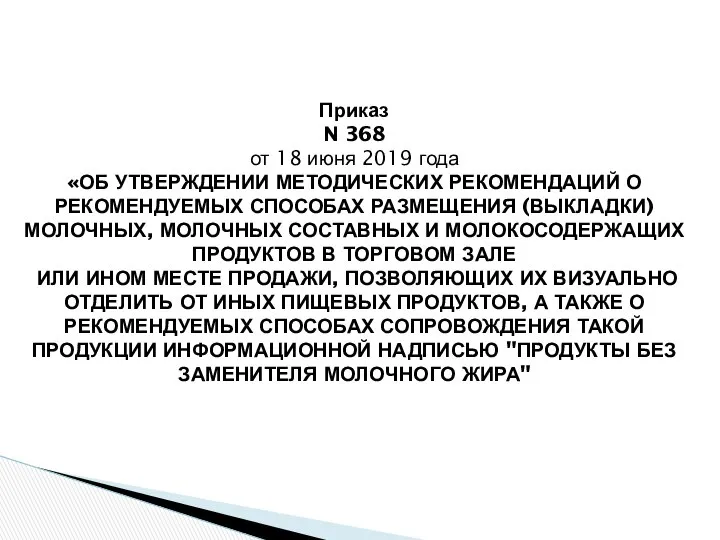 Приказ
N 368
от 18 июня 2019 года
«ОБ УТВЕРЖДЕНИИ МЕТОДИЧЕСКИХ РЕКОМЕНДАЦИЙ О РЕКОМЕНДУЕМЫХ СПОСОБАХ РАЗМЕЩЕНИЯ (ВЫКЛАДКИ) МОЛОЧНЫХ, МОЛОЧНЫХ СОСТАВНЫХ И МОЛОКОСОДЕРЖАЩИХ ПРОДУКТОВ В ТОРГОВОМ ЗАЛЕ ИЛИ ИНОМ МЕСТЕ ПРОДАЖИ, ПОЗВОЛЯЮЩИХ ИХ ВИЗУАЛЬНО ОТДЕЛИТЬ ОТ ИНЫХ ПИЩЕВЫХ ПРОДУКТОВ, А ТАКЖЕ О РЕКОМЕНДУЕМЫХ СПОСОБАХ СОПРОВОЖДЕНИЯ ТАКОЙ ПРОДУКЦИИ ИНФОРМАЦИОННОЙ НАДПИСЬЮ "ПРОДУКТЫ БЕЗ ЗАМЕНИТЕЛЯ МОЛОЧНОГО ЖИРА"